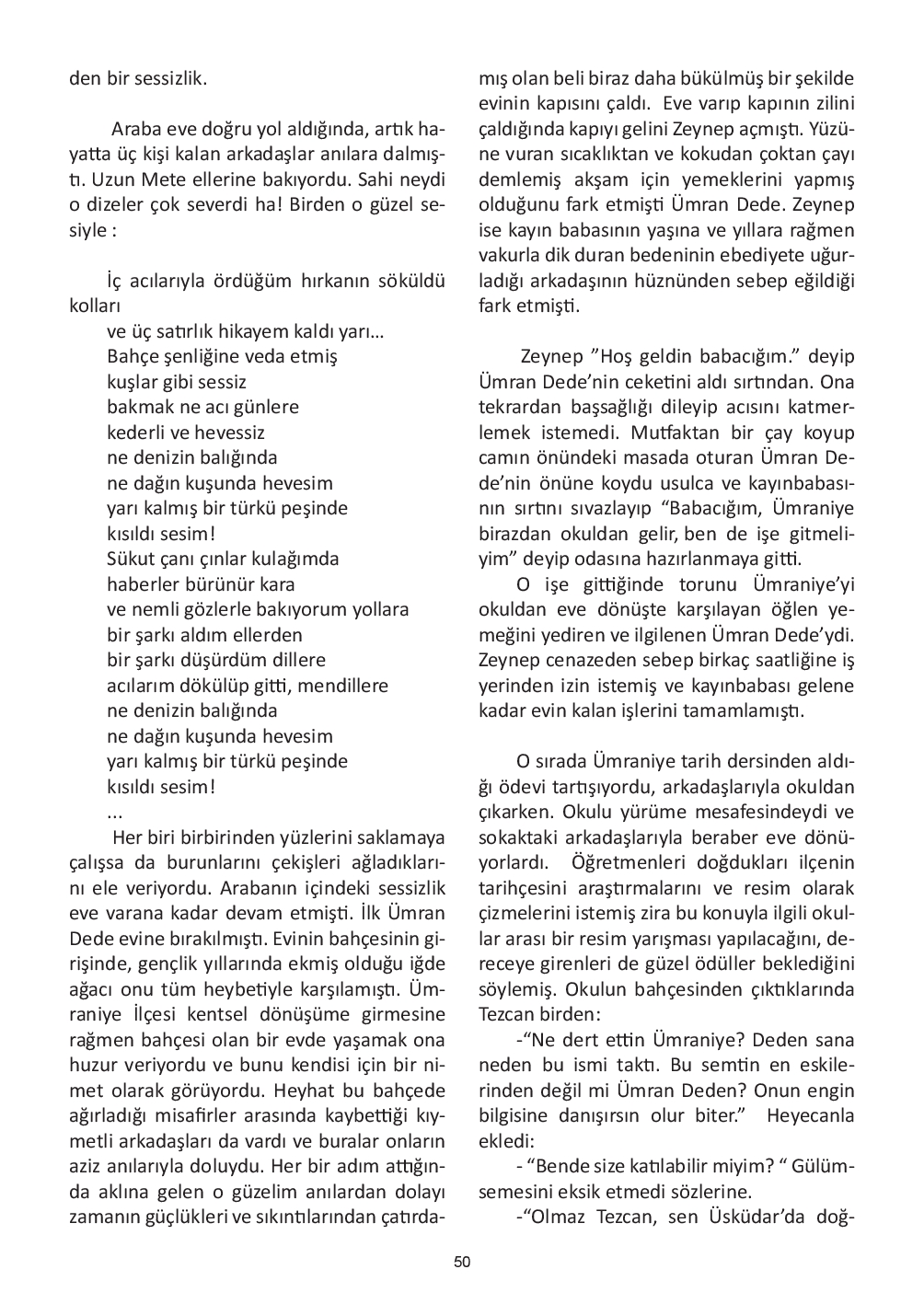 den bir sessizlik.

Araba eve doğru yol aldığında, artık hayatta üç kişi kalan arkadaşlar anılara dalmıştı. Uzun Mete ellerine bakıyordu. Sahi neydi o dizeler çok severdi ha! Birden o güzel sesiyle :

İç acılarıyla ördüğüm hırkanın söküldü kolları
ve üç satırlık hikayem kaldı yarı…
Bahçe şenliğine veda etmiş
kuşlar gibi sessiz
bakmak ne acı günlere
kederli ve hevessiz
ne denizin balığında
ne dağın kuşunda hevesim
yarı kalmış bir türkü peşinde
kısıldı sesim!
Sükut çanı çınlar kulağımda
haberler bürünür kara
ve nemli gözlerle bakıyorum yollara
bir şarkı aldım ellerden
bir şarkı düşürdüm dillere
acılarım dökülüp gitti, mendillere
ne denizin balığında
ne dağın kuşunda hevesim
yarı kalmış bir türkü peşinde
kısıldı sesim!
...
Her biri birbirinden yüzlerini saklamaya çalışsa da burunlarını çekişleri ağladıklarını ele veriyordu. Arabanın içindeki sessizlik eve varana kadar devam etmişti. İlk Ümran Dede evine bırakılmıştı. Evinin bahçesinin girişinde, gençlik yıllarında ekmiş olduğu iğde ağacı onu tüm heybetiyle karşılamıştı. Ümraniye İlçesi kentsel dönüşüme girmesine rağmen bahçesi olan bir evde yaşamak ona huzur veriyordu ve bunu kendisi için bir nimet olarak görüyordu. Heyhat bu bahçede ağırladığı misafirler arasında kaybettiği kıymetli arkadaşları da vardı ve buralar onların aziz anılarıyla doluydu. Her bir adım attığında aklına gelen o güzelim anılardan dolayı zamanın güçlükleri ve sıkıntılarından çatırdamış olan beli biraz daha bükülmüş bir şekilde evinin kapısını çaldı. Eve varıp kapının zilini çaldığında kapıyı gelini Zeynep açmıştı. Yüzüne vuran sıcaklıktan ve kokudan çoktan çayı demlemiş akşam için yemeklerini yapmış olduğunu fark etmişti Ümran Dede. Zeynep ise kayın babasının yaşına ve yıllara rağmen vakurla dik duran bedeninin ebediyete uğurladığı arkadaşının hüznünden sebep eğildiği fark etmişti.

Zeynep ”Hoş geldin babacığım.” deyip Ümran Dede’nin ceketini aldı sırtından. Ona tekrardan başsağlığı dileyip acısını katmerlemek istemedi. Mutfaktan bir çay koyup camın önündeki masada oturan Ümran Dede’nin önüne koydu usulca ve kayınbabasının sırtını sıvazlayıp “Babacığım, Ümraniye birazdan okuldan gelir, ben de işe gitmeliyim” deyip odasına hazırlanmaya gitti.

O işe gittiğinde torunu Ümraniye’yi okuldan eve dönüşte karşılayan öğlen yemeğini yediren ve ilgilenen Ümran Dede’ydi. Zeynep cenazeden sebep birkaç saatliğine iş yerinden izin istemiş ve kayınbabası gelene kadar evin kalan işlerini tamamlamıştı.

O sırada Ümraniye tarih dersinden aldığı ödevi tartışıyordu, arkadaşlarıyla okuldan çıkarken. Okulu yürüme mesafesindeydi ve sokaktaki arkadaşlarıyla beraber eve dönüyorlardı. Öğretmenleri doğdukları ilçenin tarihçesini araştırmalarını ve resim olarak çizmelerini istemiş zira bu konuyla ilgili okullar arası bir resim yarışması yapılacağını, dereceye girenleri de güzel ödüller beklediğini söylemiş. Okulun bahçesinden çıktıklarında Tezcan birden:

-“Ne dert ettin Ümraniye? Deden sana neden bu ismi taktı. Bu semtin en eskilerinden değil mi Ümran Deden? Onun engin bilgisine danışırsın olur biter.” Heyecanla ekledi:

- “Bende size katılabilir miyim? “ Gülümsemesini eksik etmedi sözlerine.

-“Olmaz Tezcan, sen Üsküdar’da doğ-

50